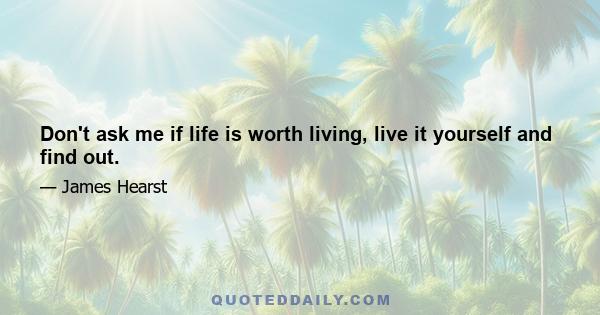 Don't ask me if life is worth living, live it yourself and find out.

— James Hearst

QUOTEDDAILY.COM